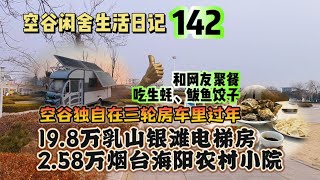 空谷闲舍生活日记 142

和网友聚餐
吃生蚝、鲅鱼饺子

空谷独自在三轮房车里过年

19.8万乳山银滩电梯房
2.58万烟台海阳农村小院